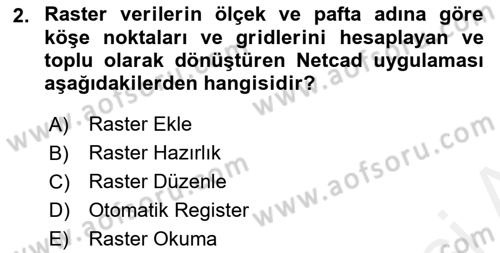 2. Raster verilerin ölçek ve pafta adına göre köşe noktaları ve gridlerini hesaplayan ve toplu olarak dönüştüren Netcad uygulaması aşağıdakilerden hangisidir?

A) Raster Ekle
B) Raster Hazırlık
C) Raster Düzenle
D) Otomatik Register
E) Raster Okuma

www.aofsoru.com
www.aofsoru.com
www.aofsoru.com
www.aofsoru.com